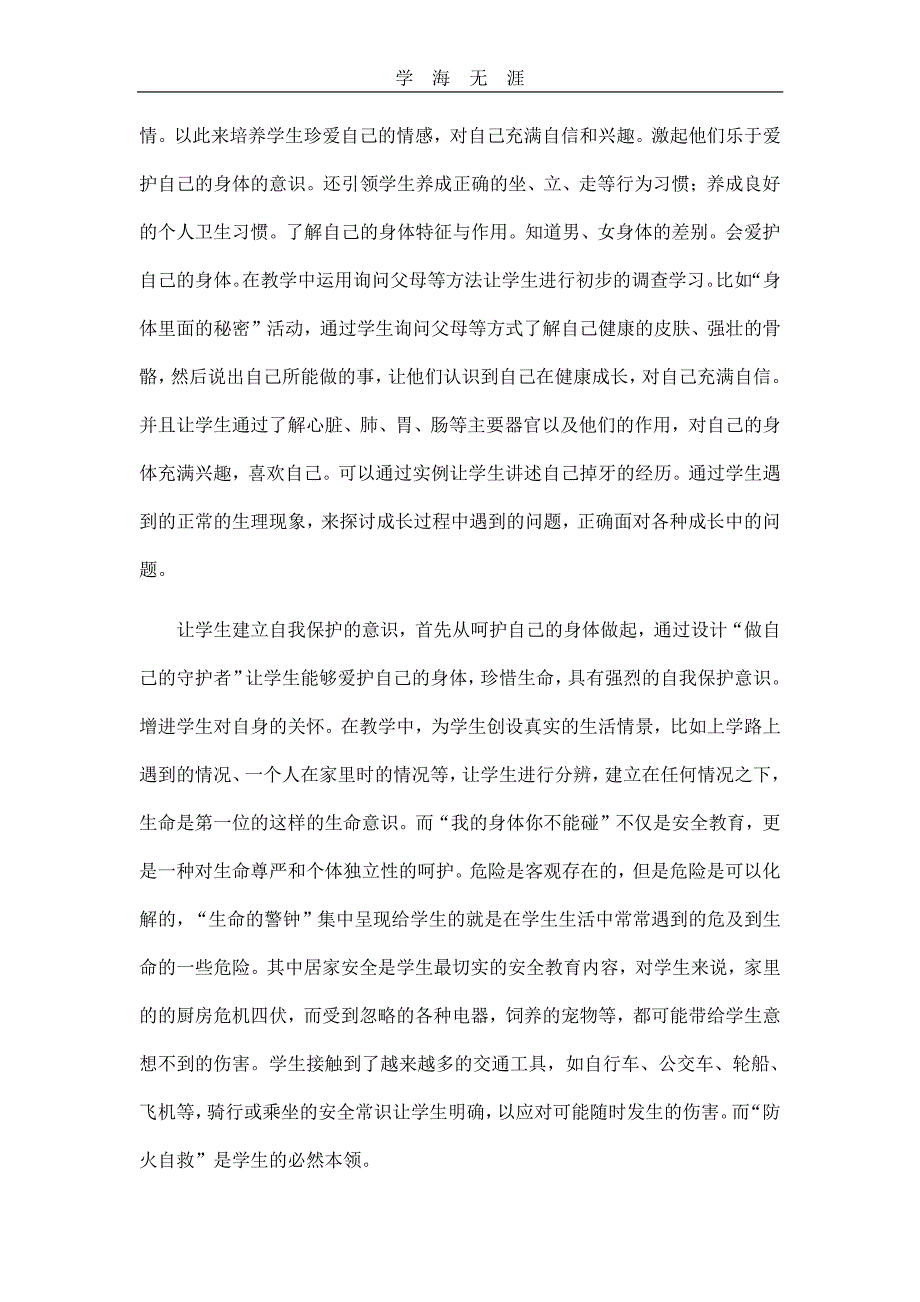 学 海 无 涯

情。以此来培养学生珍爱自己的情感，对自己充满自信和兴趣。激起他们乐于爱护自己的身体的意识。还引领学生养成正确的坐、立、走等行为习惯；养成良好的个人卫生习惯。了解自己的身体特征与作用。知道男、女身体的差别。会爱护自己的身体。在教学中运用询问父母等方法让学生进行初步的调查学习。比如“身体里面的秘密”活动，通过学生询问父母等方式了解自己健康的皮肤、强壮的骨骼，然后说出自己所能做的事，让他们认识到自己在健康成长，对自己充满自信。并且让学生通过了解心脏、肺、胃、肠等主要器官以及他们的作用，对自己的身体充满兴趣，喜欢自己。可以通过实例让学生讲述自己掉牙的经历。通过学生遇到的正常的生理现象，来探讨成长过程中遇到的问题，正确面对各种成长中的问题。

让学生建立自我保护的意识，首先从呵护自己的身体做起，通过设计“做自己的守护者”让学生能够爱护自己的身体，珍惜生命，具有强烈的自我保护意识。增进学生对自身的关怀。在教学中，为学生创设真实的生活情景，比如上学路上遇到的情况、一个人在家里时的情况等，让学生进行分辨，建立在任何情况之下，生命是第一位的这样的生命意识。而“我的身体你不能碰”不仅是安全教育，更是一种对生命尊严和个体独立性的呵护。危险是客观存在的，但是危险是可以化解的，“生命的警钟”集中呈现给学生的就是在学生生活中常常遇到的危及到生命的一些危险。其中居家安全是学生最切实的安全教育内容，对学生来说，家里的的厨房危机四伏，而受到忽略的各种电器，饲养的宠物等，都可能带给学生意想不到的伤害。学生接触到了越来越多的交通工具，如自行车、公交车、轮船、飞机等，骑行或乘坐的安全常识让学生明确，以应对可能随时发生的伤害。而“防火自救”是学生的必然本领。